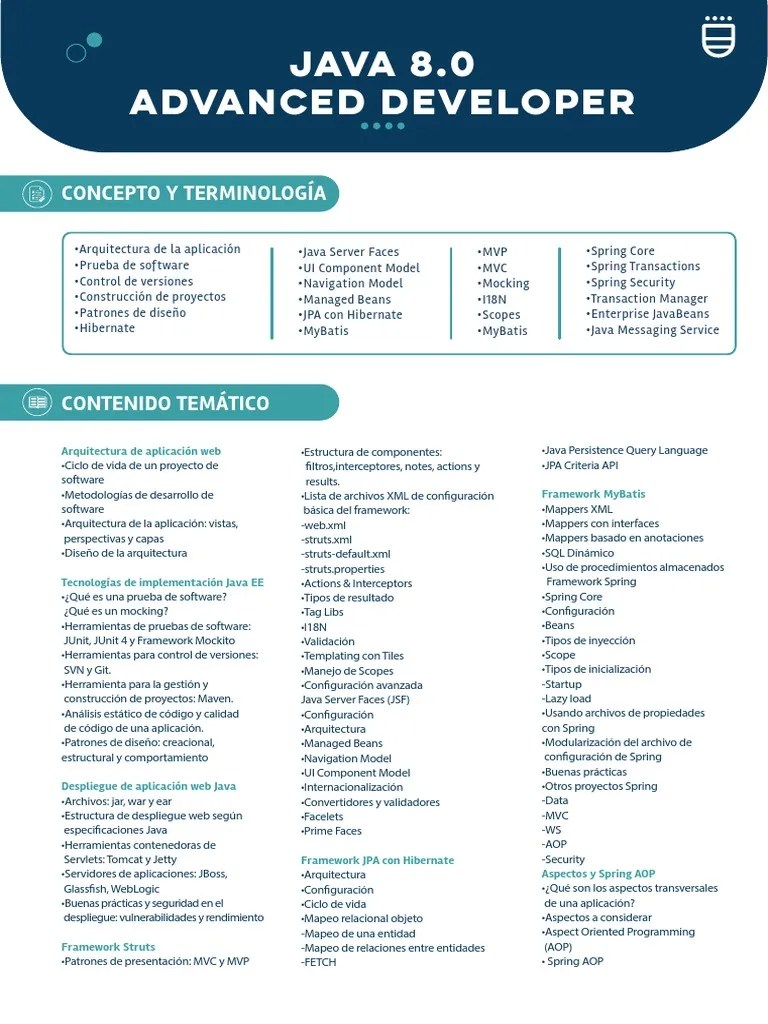 JAVA 8.0
ADVANCED DEVELOPER

CONCEPTO Y TERMINOLOGÍA

•Arquitectura de la aplicación
•Prueba de software
•Control de versiones
•Construcción de proyectos
•Patrones de diseño
•Hibernate

•Java Server Faces
•UI Component Model
•Navigation Model
•Managed Beans
•JPA con Hibernate
•MyBatis

•MVP
•MVC
•Mocking
•I18N
•Scopes
•MyBatis

•Spring Core
•Spring Transactions
•Spring Security
•Transaction Manager
•Enterprise JavaBeans
•Java Messaging Service

CONTENIDO TEMÁTICO

Arquitectura de aplicación web
•Ciclo de vida de un proyecto de software
•Metodologías de desarrollo de software
•Arquitectura de la aplicación: vistas, perspectivas y capas
•Diseño de la arquitectura

Tecnologías de implementación Java EE
•¿Qué es una prueba de software? ¿Qué es un mocking?
•Herramientas de pruebas de software: JUnit, JUnit 4 y Framework Mockito
•Herramientas para control de versiones: SVN y Git.
•Herramienta para la gestión y construcción de proyectos: Maven.
•Análisis estático de código y calidad de código de una aplicación.
•Patrones de diseño: creacional, estructural y comportamiento

Despliegue de aplicación web Java
•Archivos: jar, war y ear
•Estructura de despliegue web según especificaciones Java
•Herramientas contenedoras de Servlets: Tomcat y Jetty
•Servidores de aplicaciones: JBoss, Glassfish, WebLogic
•Buenas prácticas y seguridad en el despliegue: vulnerabilidades y rendimiento

Framework Struts
•Patrones de presentación: MVC y MVP

•Estructura de componentes: filtros,interceptores, notes, actions y results.
•Lista de archivos XML de configuración básica del framework:
-web.xml
-struts.xml
-struts-default.xml
-struts.properties
•Actions & Interceptors
•Tipos de resultado
•Tag Libs
•I18N
•Validación
•Templating con Tiles
•Manejo de Scopes
•Configuración avanzada
Java Server Faces (JSF)
•Configuración
•Arquitectura
•Managed Beans
•Navigation Model
•UI Component Model
•Internacionalización
•Convertidores y validadores
•Facelets
•Prime Faces

Framework JPA con Hibernate
•Arquitectura
•Configuración
•Ciclo de vida
•Mapeo relacional objeto
-Mapeo de una entidad
-Mapeo de relaciones entre entidades
-FETCH

•Java Persistence Query Language
•JPA Criteria API

Framework MyBatis
•Mappers XML
•Mappers con interfaces
•Mappers basado en anotaciones
•SQL Dinámico
•Uso de procedimientos almacenados Framework Spring
•Spring Core
•Configuración
•Beans
•Tipos de inyección
•Scope
•Tipos de inicialización
-Startup
-Lazy load
•Usando archivos de propiedades con Spring
•Modularización del archivo de configuración de Spring
•Buenas prácticas
•Otros proyectos Spring
-Data
-MVC
-WS
-AOP
-Security
Aspectos y Spring AOP
•¿Qué son los aspectos transversales de una aplicación?
•Aspectos a considerar
•Aspect Oriented Programming (AOP)
• Spring AOP